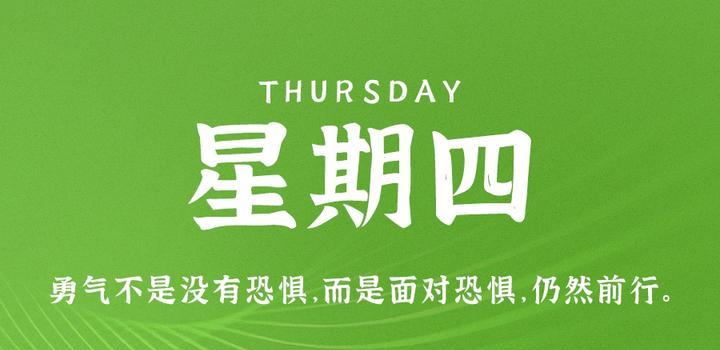 THURSDAY

星期四

勇气不是没有恐惧,而是面对恐惧,仍然前行。